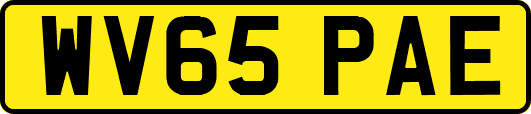 WV65 PAE